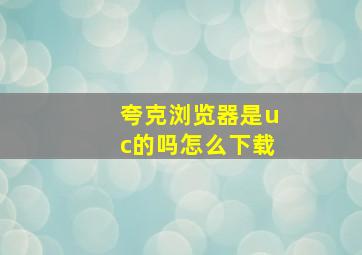 夸克浏览器是uc的吗怎么下载